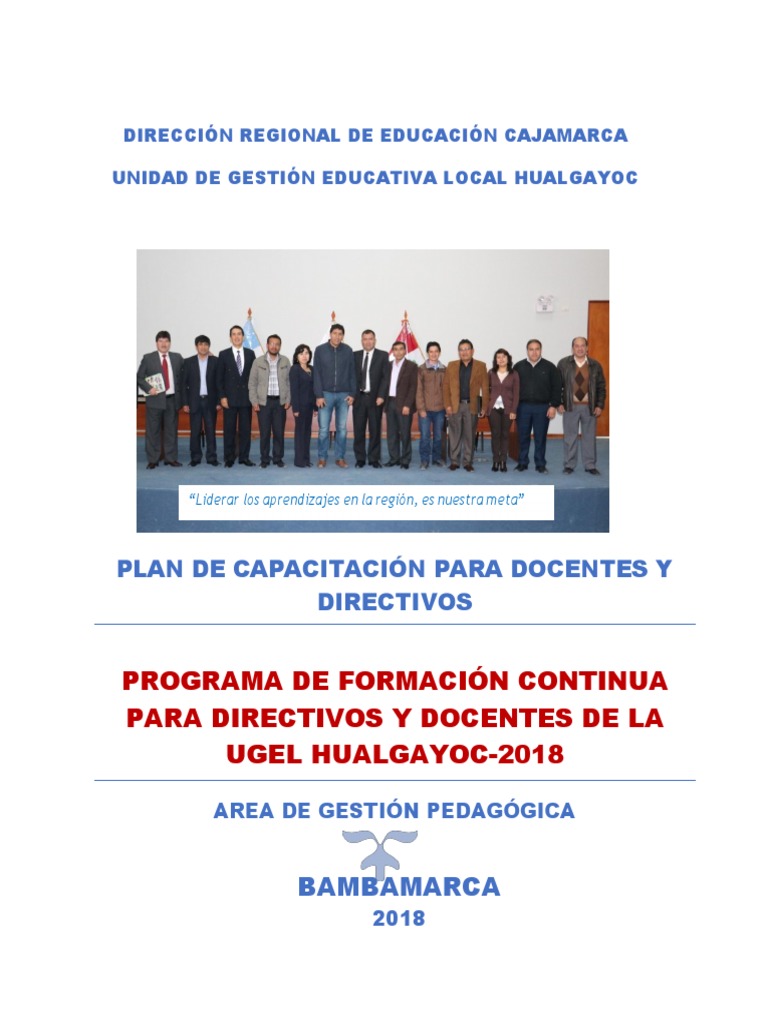 DIRECCIÓN REGIONAL DE EDUCACIÓN CAJAMARCA

UNIDAD DE GESTIÓN EDUCATIVA LOCAL HUALGAYOC

"Liderar los aprendizajes en la región, es nuestra meta"

PLAN DE CAPACITACIÓN PARA DOCENTES Y DIRECTIVOS

PROGRAMA DE FORMACIÓN CONTINUA PARA DIRECTIVOS Y DOCENTES DE LA UGEL HUALGAYOC-2018

AREA DE GESTIÓN PEDAGÓGICA

BAMBAMARCA

2018